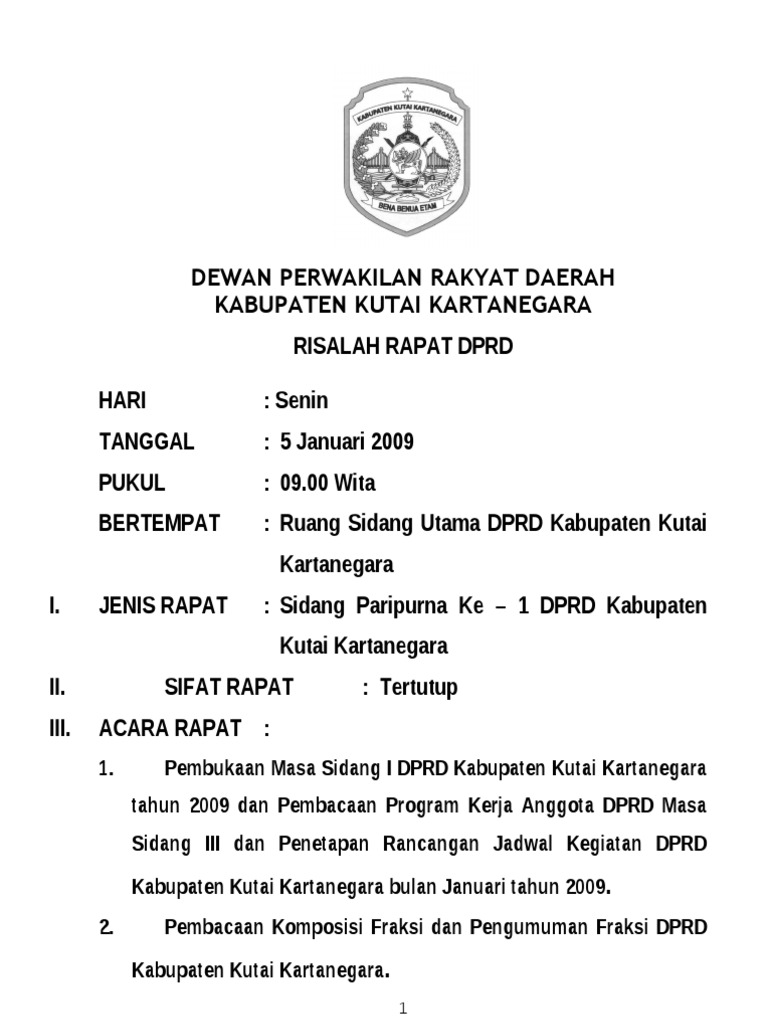 KABUPATEN KUTAI KARTANEGARA
BENA BENUA ETAM

DEWAN PERWAKILAN RAKYAT DAERAH
KABUPATEN KUTAI KARTANEGARA

RISALAH RAPAT DPRD

HARI : Senin

TANGGAL : 5 Januari 2009

PUKUL : 09.00 Wita

BERTEMPAT : Ruang Sidang Utama DPRD Kabupaten Kutai Kartanegara

I. JENIS RAPAT : Sidang Paripurna Ke – 1 DPRD Kabupaten Kutai Kartanegara

II. SIFAT RAPAT : Tertutup

III. ACARA RAPAT :

1. Pembukaan Masa Sidang I DPRD Kabupaten Kutai Kartanegara tahun 2009 dan Pembacaan Program Kerja Anggota DPRD Masa Sidang III dan Penetapan Rancangan Jadwal Kegiatan DPRD Kabupaten Kutai Kartanegara bulan Januari tahun 2009.

2. Pembacaan Komposisi Fraksi dan Pengumuman Fraksi DPRD Kabupaten Kutai Kartanegara.

1